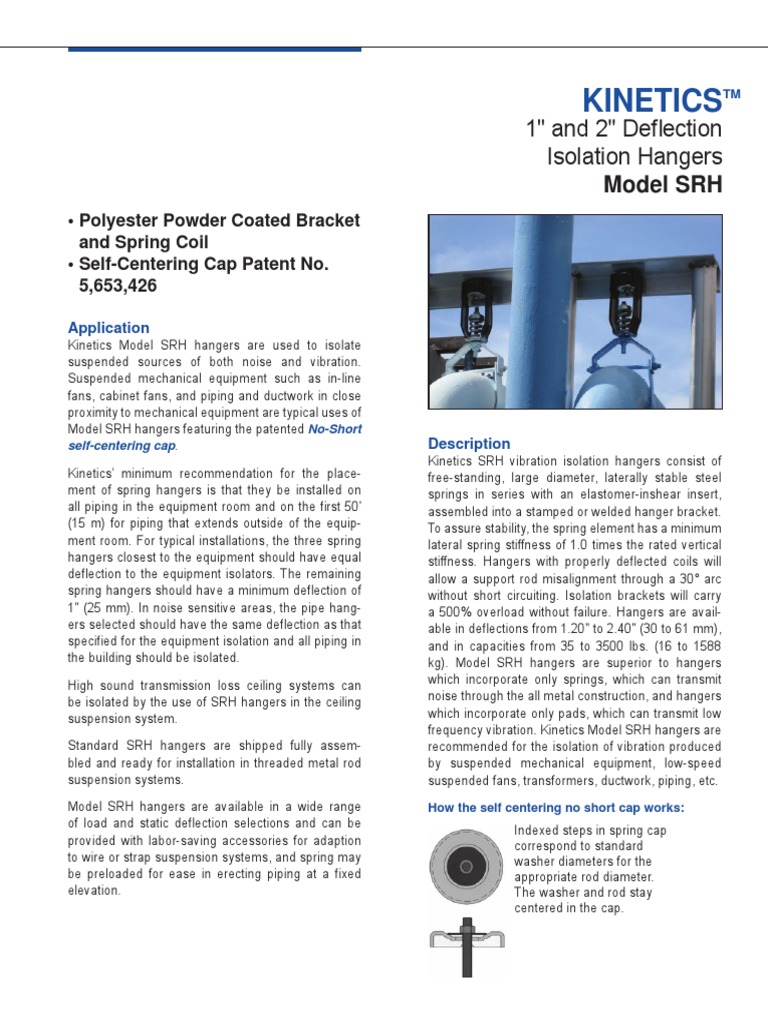 KINETICS™
1" and 2" Deflection
Isolation Hangers
Model SRH

• Polyester Powder Coated Bracket and Spring Coil
• Self-Centering Cap Patent No. 5,653,426

Application
Kinetics Model SRH hangers are used to isolate suspended sources of both noise and vibration. Suspended mechanical equipment such as in-line fans, cabinet fans, and piping and ductwork in close proximity to mechanical equipment are typical uses of Model SRH hangers featuring the patented No-Short self-centering cap.

Kinetics' minimum recommendation for the placement of spring hangers is that they be installed on all piping in the equipment room and on the first 50' (15 m) for piping that extends outside of the equipment room. For typical installations, the three spring hangers closest to the equipment should have equal deflection to the equipment isolators. The remaining spring hangers should have a minimum deflection of 1" (25 mm). In noise sensitive areas, the pipe hangers selected should have the same deflection as that specified for the equipment isolation and all piping in the building should be isolated.

High sound transmission loss ceiling systems can be isolated by the use of SRH hangers in the ceiling suspension system.

Standard SRH hangers are shipped fully assembled and ready for installation in threaded metal rod suspension systems.

Model SRH hangers are available in a wide range of load and static deflection selections and can be provided with labor-saving accessories for adaption to wire or strap suspension systems, and spring may be preloaded for ease in erecting piping at a fixed elevation.

Description
Kinetics SRH vibration isolation hangers consist of free-standing, large diameter, laterally stable steel springs in series with an elastomer-inshear insert, assembled into a stamped or welded hanger bracket. To assure stability, the spring element has a minimum lateral spring stiffness of 1.0 times the rated vertical stiffness. Hangers with properly deflected coils will allow a support rod misalignment through a 30° arc without short circuiting. Isolation brackets will carry a 500% overload without failure. Hangers are available in deflections from 1.20" to 2.40" (30 to 61 mm), and in capacities from 35 to 3500 lbs. (16 to 1588 kg). Model SRH hangers are superior to hangers which incorporate only springs, which can transmit noise through the all metal construction, and hangers which incorporate only pads, which can transmit low frequency vibration. Kinetics Model SRH hangers are recommended for the isolation of vibration produced by suspended mechanical equipment, low-speed suspended fans, transformers, ductwork, piping, etc.

How the self centering no short cap works:
Indexed steps in spring cap correspond to standard washer diameters for the appropriate rod diameter. The washer and rod stay centered in the cap.